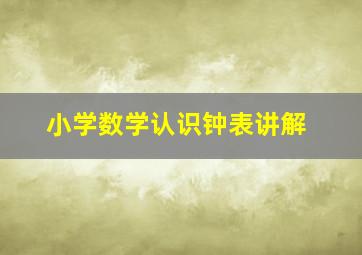 小学数学认识钟表讲解